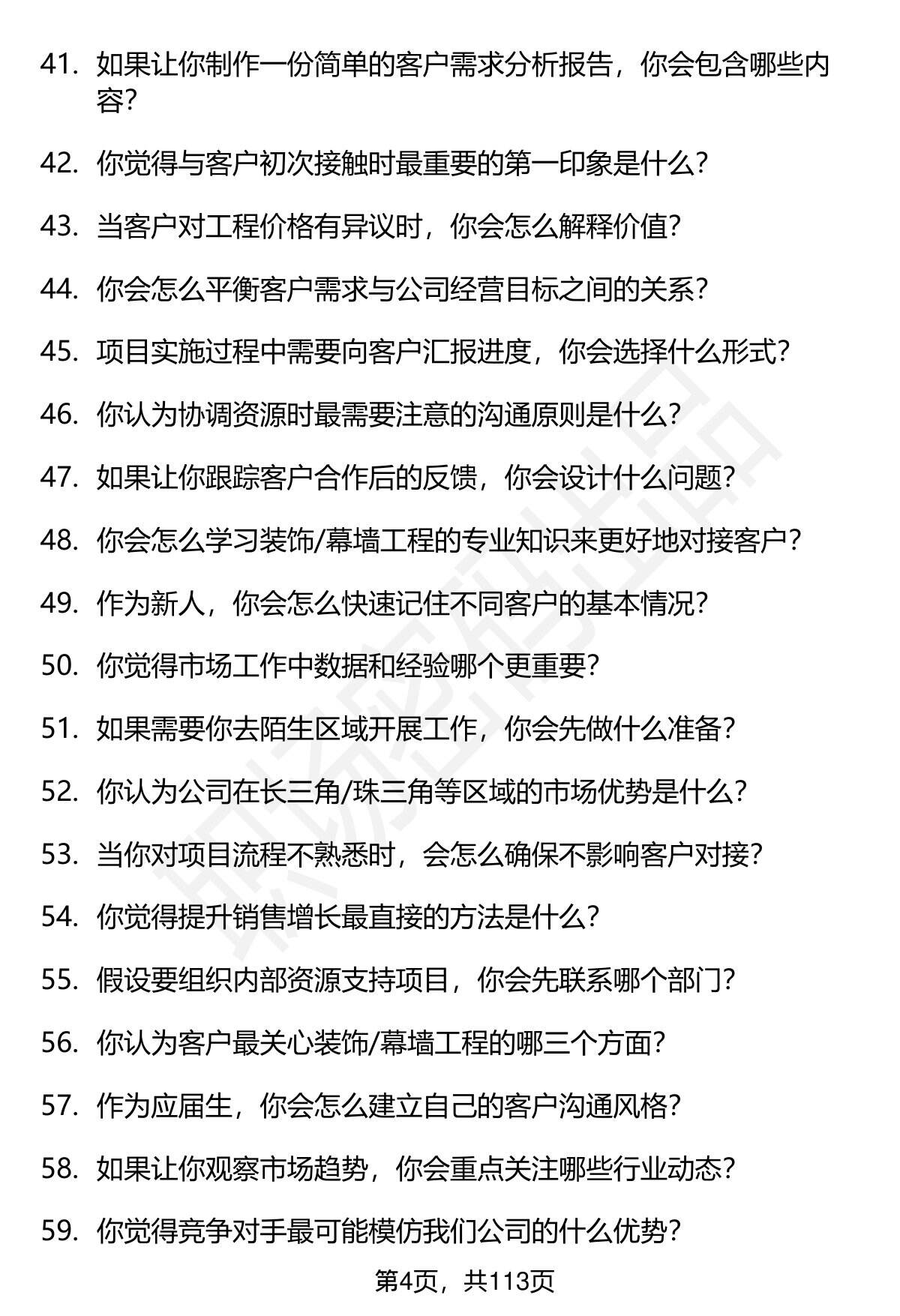 41. 如果让你制作一份简单的客户需求分析报告，你会包含哪些内容？

42. 你觉得与客户初次接触时最重要的第一印象是什么？

43. 当客户对工程价格有异议时，你会怎么解释价值？

44. 你会怎么平衡客户需求与公司经营目标之间的关系？

45. 项目实施过程中需要向客户汇报进度，你会选择什么形式？

46. 你认为协调资源时最需要注意的沟通原则是什么？

47. 如果让你跟踪客户合作后的反馈，你会设计什么问题？

48. 你会怎么学习装饰/幕墙工程的专业知识来更好地对接客户？

49. 作为新人，你会怎么快速记住不同客户的基本情况？

50. 你觉得市场工作中数据和经验哪个更重要？

51. 如果需要你去陌生区域开展工作，你会先做什么准备？

52. 你认为公司在长三角/珠三角等区域的市场优势是什么？

53. 当你对项目流程不熟悉时，会怎么确保不影响客户对接？

54. 你觉得提升销售增长最直接的方法是什么？

55. 假设要组织内部资源支持项目，你会先联系哪个部门？

56. 你认为客户最关心装饰/幕墙工程的哪三个方面？

57. 作为应届生，你会怎么建立自己的客户沟通风格？

58. 如果让你观察市场趋势，你会重点关注哪些行业动态？

59. 你觉得竞争对手最可能模仿我们公司的什么优势？

第4页，共113页